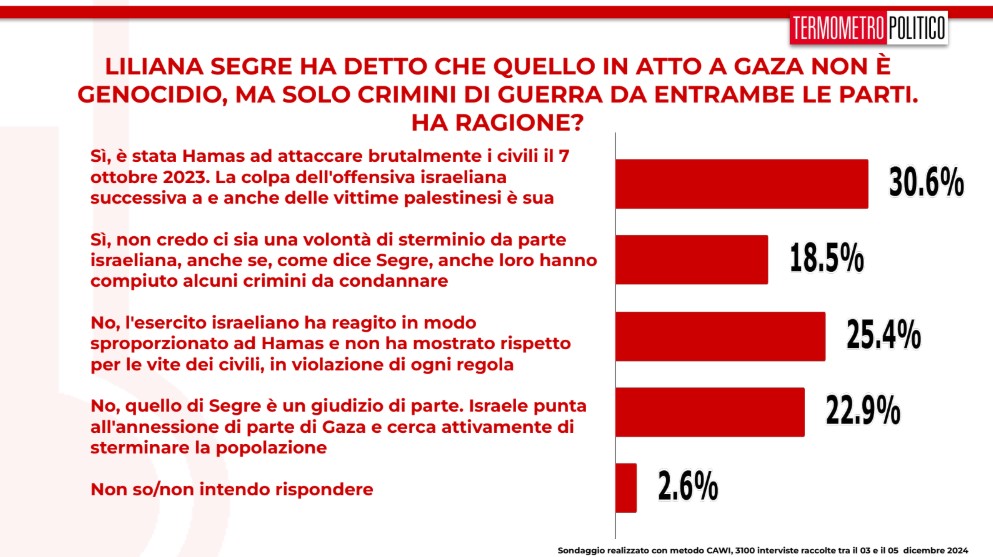 TERMOMETRO POLITICO

LILIANA SEGRE HA DETTO CHE QUELLO IN ATTO A GAZA NON È GENOCIDIO, MA SOLO CRIMINI DI GUERRA DA ENTRAMBE LE PARTI. HA RAGIONE?

Sì, è stata Hamas ad attaccare brutalmente i civili il 7 ottobre 2023. La colpa dell'offensiva israeliana successiva a e anche delle vittime palestinesi è sua

30.6%

Sì, non credo ci sia una volontà di sterminio da parte israeliana, anche se, come dice Segre, anche loro hanno compiuto alcuni crimini da condannare

18.5%

No, l'esercito israeliano ha reagito in modo sproporzionato ad Hamas e non ha mostrato rispetto per le vite dei civili, in violazione di ogni regola

25.4%

No, quello di Segre è un giudizio di parte. Israele punta all'annessione di parte di Gaza e cerca attivamente di sterminare la popolazione

22.9%

Non so/non intendo rispondere

2.6%

Sondaggio realizzato con metodo CAWI, 3100 interviste raccolte tra il 03 e il 05 dicembre 2024